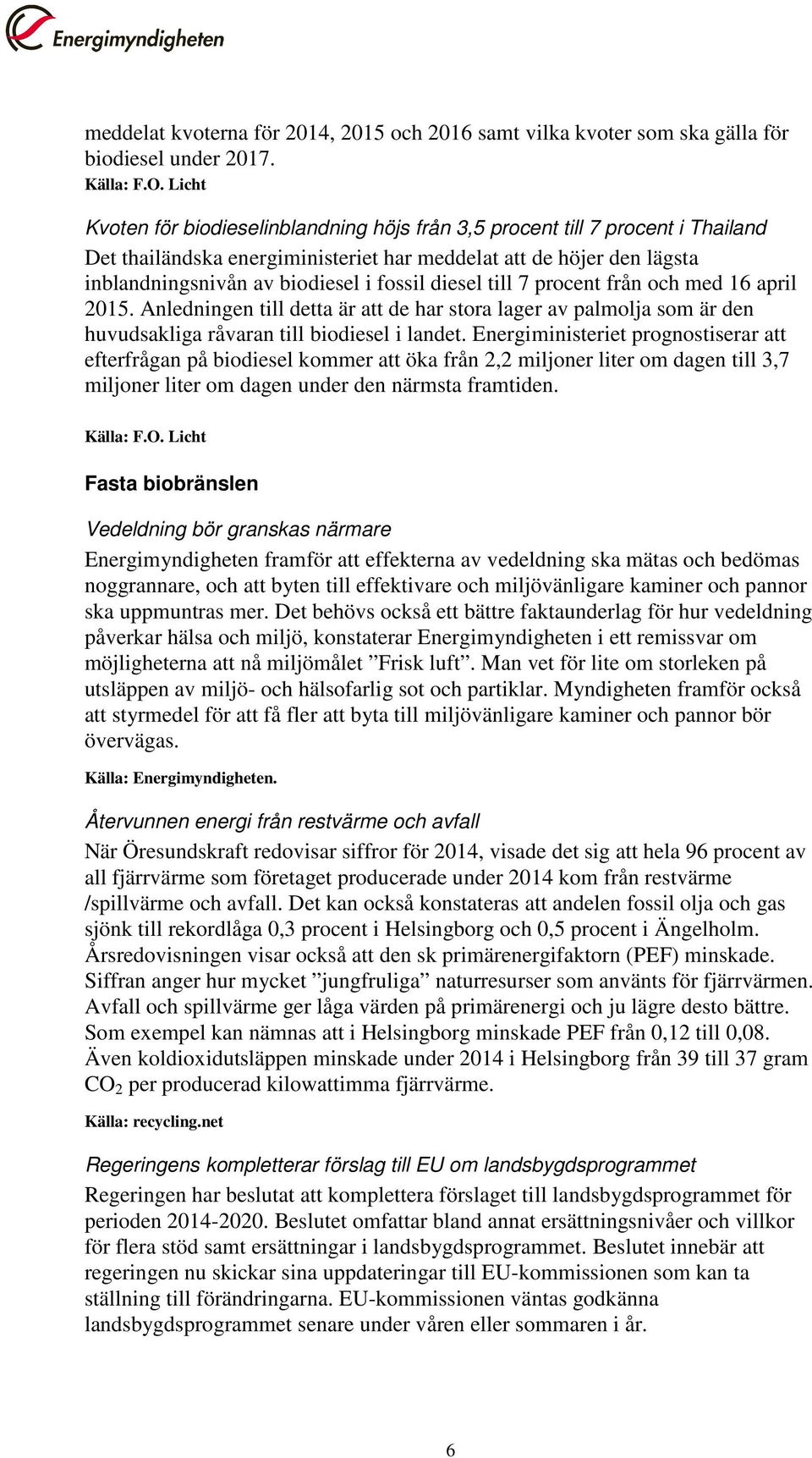 Energimyndigheten

meddelat kvoterna för 2014, 2015 och 2016 samt vilka kvoter som ska gälla för biodiesel under 2017.
Källa: F.O. Licht

Kvoten för biodieselinblandning höjs från 3,5 procent till 7 procent i Thailand
Det thailändska energiministeriet har meddelat att de höjer den lägsta inblandningsnivån av biodiesel i fossil diesel till 7 procent från och med 16 april 2015. Anledningen till detta är att de har stora lager av palmolja som är den huvudsakliga råvaran till biodiesel i landet. Energiministeriet prognostiserar att efterfrågan på biodiesel kommer att öka från 2,2 miljoner liter om dagen till 3,7 miljoner liter om dagen under den närmsta framtiden.

Källa: F.O. Licht

Fasta biobränslen

Vedeldning bör granskas närmare
Energimyndigheten framför att effekterna av vedeldning ska mätas och bedömas noggrannare, och att byten till effektivare och miljövänligare kaminer och pannor ska uppmuntras mer. Det behövs också ett bättre faktaunderlag för hur vedeldning påverkar hälsa och miljö, konstaterar Energimyndigheten i ett remissvar om möjligheterna att nå miljömålet ”Frisk luft”. Man vet för lite om storleken på utsläppen av miljö- och hälsofarlig sot och partiklar. Myndigheten framför också att styrmedel för att få fler att byta till miljövänligare kaminer och pannor bör övervägas.

Källa: Energimyndigheten.

Återvunnen energi från restvärme och avfall
När Öresundskraft redovisar siffror för 2014, visade det sig att hela 96 procent av all fjärrvärme som företaget producerade under 2014 kom från restvärme /spillvärme och avfall. Det kan också konstateras att andelen fossil olja och gas sjönk till rekordlåga 0,3 procent i Helsingborg och 0,5 procent i Ängelholm. Årsredovisningen visar också att den sk primärenergifaktorn (PEF) minskade. Siffran anger hur mycket ”jungfruliga” naturresurser som använts för fjärrvärmen. Avfall och spillvärme ger låga värden på primärenergi och ju lägre desto bättre. Som exempel kan nämnas att i Helsingborg minskade PEF från 0,12 till 0,08. Även koldioxidutsläppen minskade under 2014 i Helsingborg från 39 till 37 gram $CO_2$ per producerad kilowattimma fjärrvärme.

Källa: recycling.net

Regeringens kompletterar förslag till EU om landsbygdsprogrammet
Regeringen har beslutat att komplettera förslaget till landsbygdsprogrammet för perioden 2014-2020. Beslutet omfattar bland annat ersättningsnivåer och villkor för flera stöd samt ersättningar i landsbygdsprogrammet. Beslutet innebär att regeringen nu skickar sina uppdateringar till EU-kommissionen som kan ta ställning till förändringarna. EU-kommissionen väntas godkänna landsbygdsprogrammet senare under våren eller sommaren i år.

6